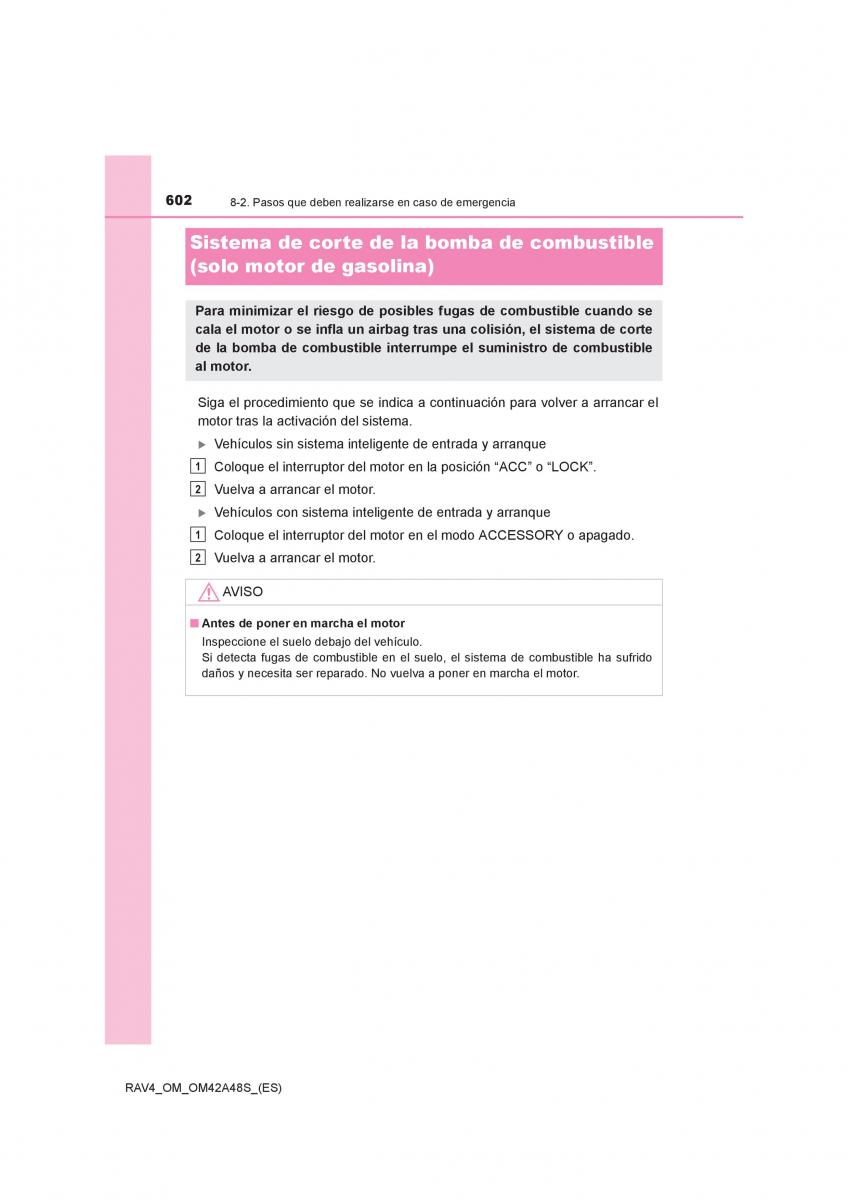 602 8-2. Pasos que deben realizarse en caso de emergencia

Sistema de corte de la bomba de combustible (solo motor de gasolina)

Para minimizar el riesgo de posibles fugas de combustible cuando se cala el motor o se infla un airbag tras una colisión, el sistema de corte de la bomba de combustible interrumpe el suministro de combustible al motor.

Siga el procedimiento que se indica a continuación para volver a arrancar el motor tras la activación del sistema.

▶ Vehículos sin sistema inteligente de entrada y arranque

1 Coloque el interruptor del motor en la posición “ACC” o “LOCK”.

2 Vuelva a arrancar el motor.

▶ Vehículos con sistema inteligente de entrada y arranque

1 Coloque el interruptor del motor en el modo ACCESSORY o apagado.

2 Vuelva a arrancar el motor.

AVISO

■ Antes de poner en marcha el motor
Inspeccione el suelo debajo del vehículo.
Si detecta fugas de combustible en el suelo, el sistema de combustible ha sufrido daños y necesita ser reparado. No vuelva a poner en marcha el motor.

RAV4_OM_OM42A48S_(ES)